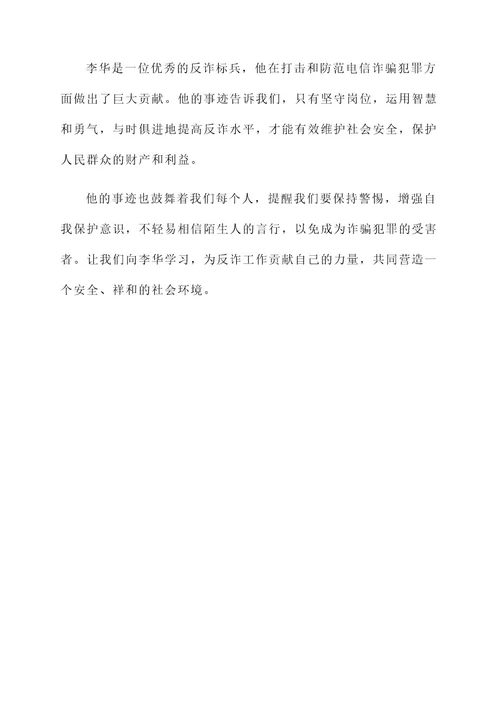 李华是一位优秀的反诈标兵，他在打击和防范电信诈骗犯罪方面做出了巨大贡献。他的事迹告诉我们，只有坚守岗位，运用智慧和勇气，与时俱进地提高反诈水平，才能有效维护社会安全，保护人民群众的财产和利益。

他的事迹也鼓舞着我们每个人，提醒我们要保持警惕，增强自我保护意识，不轻易相信陌生人的言行，以免成为诈骗犯罪的受害者。让我们向李华学习，为反诈工作贡献自己的力量，共同营造一个安全、祥和的社会环境。